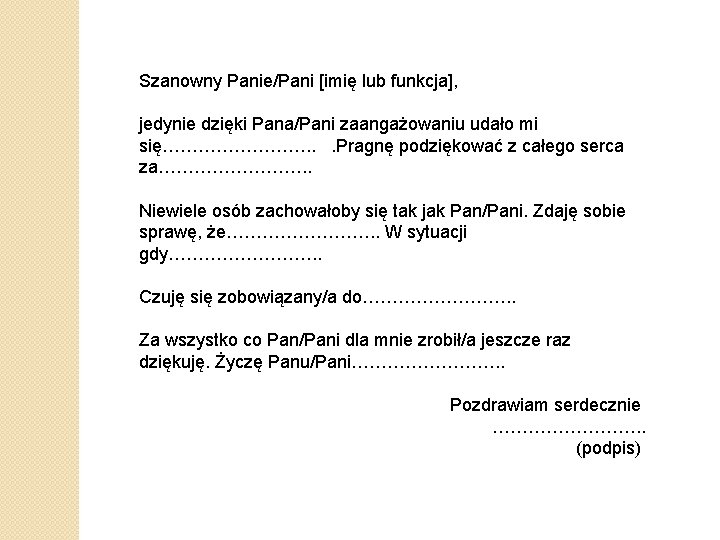 Szanowny Panie/Pani [imię lub funkcja],

jedynie dzięki Pana/Pani zaangażowaniu udało mi się……………………..   .Pragnę podziękować z całego serca za……………………..

Niewiele osób zachowałoby się tak jak Pan/Pani. Zdaję sobie sprawę, że…………………….. W sytuacji gdy……………………..

Czuję się zobowiązany/a do……………………..

Za wszystko co Pan/Pani dla mnie zrobił/a jeszcze raz dziękuję. Życzę Panu/Pani……………………..

Pozdrawiam serdecznie
……………………..
(podpis)